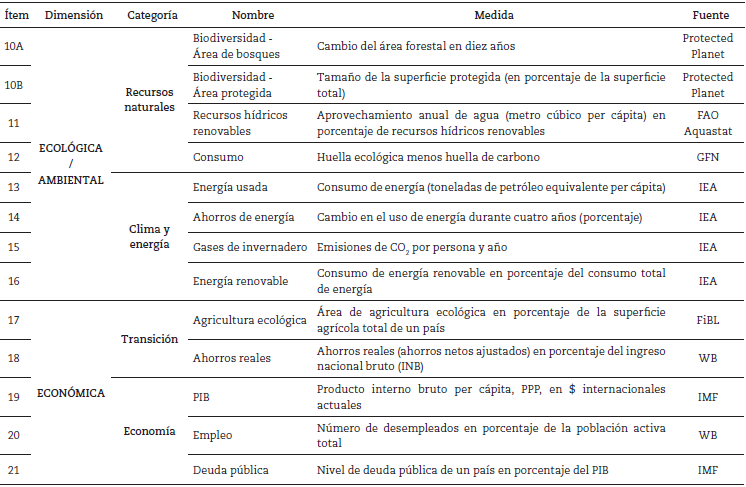 | Ítem | Dimensión | Categoría | Nombre | Medida | Fuente |
|---|---|---|---|---|---|
| 10A | ECOLÓGICA / AMBIENTAL | Recursos naturales | Biodiversidad - Área de bosques | Cambio del área forestal en diez años | Protected Planet |
| 10B | | | Biodiversidad - Área protegida | Tamaño de la superficie protegida (en porcentaje de la superficie total) | Protected Planet |
| 11 | | | Recursos hídricos renovables | Aprovechamiento anual de agua (metro cúbico per cápita) en porcentaje de recursos hídricos renovables | FAO Aquastat |
| 12 | | | Consumo | Huella ecológica menos huella de carbono | GFN |
| 13 | | Clima y energía | Energía usada | Consumo de energía (toneladas de petróleo equivalente per cápita) | IEA |
| 14 | | | Ahorros de energía | Cambio en el uso de energía durante cuatro años (porcentaje) | IEA |
| 15 | | | Gases de invernadero | Emisiones de $CO_2$ por persona y año | IEA |
| 16 | | | Energía renovable | Consumo de energía renovable en porcentaje del consumo total de energía | IEA |
| 17 | ECONÓMICA | Transición | Agricultura ecológica | Área de agricultura ecológica en porcentaje de la superficie agrícola total de un país | FiBL |
| 18 | | | Ahorros reales | Ahorros reales (ahorros netos ajustados) en porcentaje del ingreso nacional bruto (INB) | WB |
| 19 | | Economía | PIB | Producto interno bruto per cápita, PPP, en $ internacionales actuales | IMF |
| 20 | | | Empleo | Número de desempleados en porcentaje de la población activa total | WB |
| 21 | | | Deuda pública | Nivel de deuda pública de un país en porcentaje del PIB | IMF |